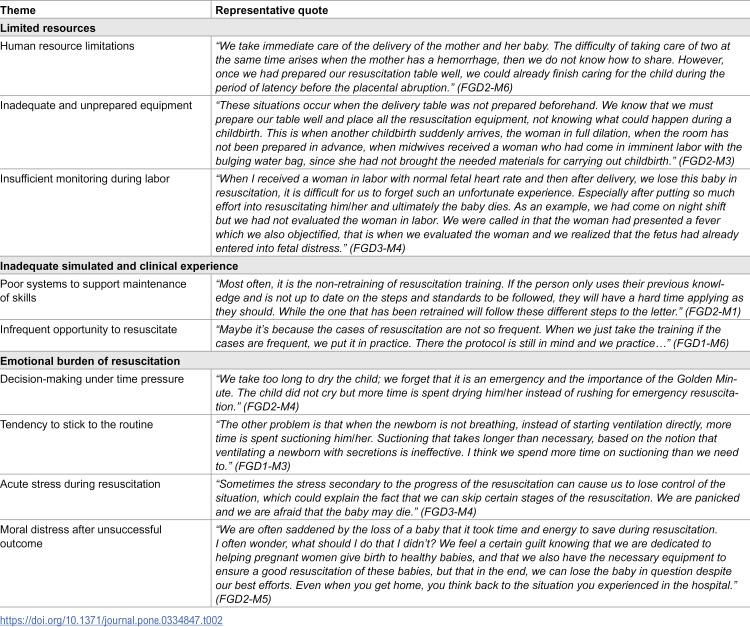 | Theme | Representative quote |
|---|---|
| Limited resources | |
| Human resource limitations | "We take immediate care of the delivery of the mother and her baby. The difficulty of taking care of two at the same time arises when the mother has a hemorrhage, then we do not know how to share. However, once we had prepared our resuscitation table well, we could already finish caring for the child during the period of latency before the placental abruption." (FGD2-M6) |
| Inadequate and unprepared equipment | "These situations occur when the delivery table was not prepared beforehand. We know that we must prepare our table well and place all the resuscitation equipment, not knowing what could happen during a childbirth. This is when another childbirth suddenly arrives, the woman in full dilation, when the room has not been prepared in advance, when midwives received a woman who had come in imminent labor with the bulging water bag, since she had not brought the needed materials for carrying out childbirth." (FGD2-M3) |
| Insufficient monitoring during labor | "When I received a woman in labor with normal fetal heart rate and then after delivery, we lose this baby in resuscitation, it is difficult for us to forget such an unfortunate experience. Especially after putting so much effort into resuscitating him/her and ultimately the baby dies. As an example, we had come on night shift but we had not evaluated the woman in labor. We were called in that the woman had presented a fever which we also objectified, that is when we evaluated the woman and we realized that the fetus had already entered into fetal distress." (FGD3-M4) |
| Inadequate simulated and clinical experience | |
| Poor systems to support maintenance of skills | "Most often, it is the non-retraining of resuscitation training. If the person only uses their previous knowledge and is not up to date on the steps and standards to be followed, they will have a hard time applying as they should. While the one that has been retrained will follow these different steps to the letter." (FGD2-M1) |
| Infrequent opportunity to resuscitate | "Maybe it's because the cases of resuscitation are not so frequent. When we just take the training if the cases are frequent, we put it in practice. There the protocol is still in mind and we practice…" (FGD1-M6) |
| Emotional burden of resuscitation | |
| Decision-making under time pressure | "We take too long to dry the child; we forget that it is an emergency and the importance of the Golden Minute. The child did not cry but more time is spent drying him/her instead of rushing for emergency resuscitation." (FGD2-M4) |
| Tendency to stick to the routine | "The other problem is that when the newborn is not breathing, instead of starting ventilation directly, more time is spent suctioning him/her. Suctioning that takes longer than necessary, based on the notion that ventilating a newborn with secretions is ineffective. I think we spend more time on suctioning than we need to." (FGD1-M3) |
| Acute stress during resuscitation | "Sometimes the stress secondary to the progress of the resuscitation can cause us to lose control of the situation, which could explain the fact that we can skip certain stages of the resuscitation. We are panicked and we are afraid that the baby may die." (FGD3-M4) |
| Moral distress after unsuccessful outcome | "We are often saddened by the loss of a baby that it took time and energy to save during resuscitation. I often wonder, what should I do that I didn't? We feel a certain guilt knowing that we are dedicated to helping pregnant women give birth to healthy babies, and that we also have the necessary equipment to ensure a good resuscitation of these babies, but that in the end, we can lose the baby in question despite our best efforts. Even when you get home, you think back to the situation you experienced in the hospital." (FGD2-M5) |

https://doi.org/10.1371/journal.pone.0334847.t002